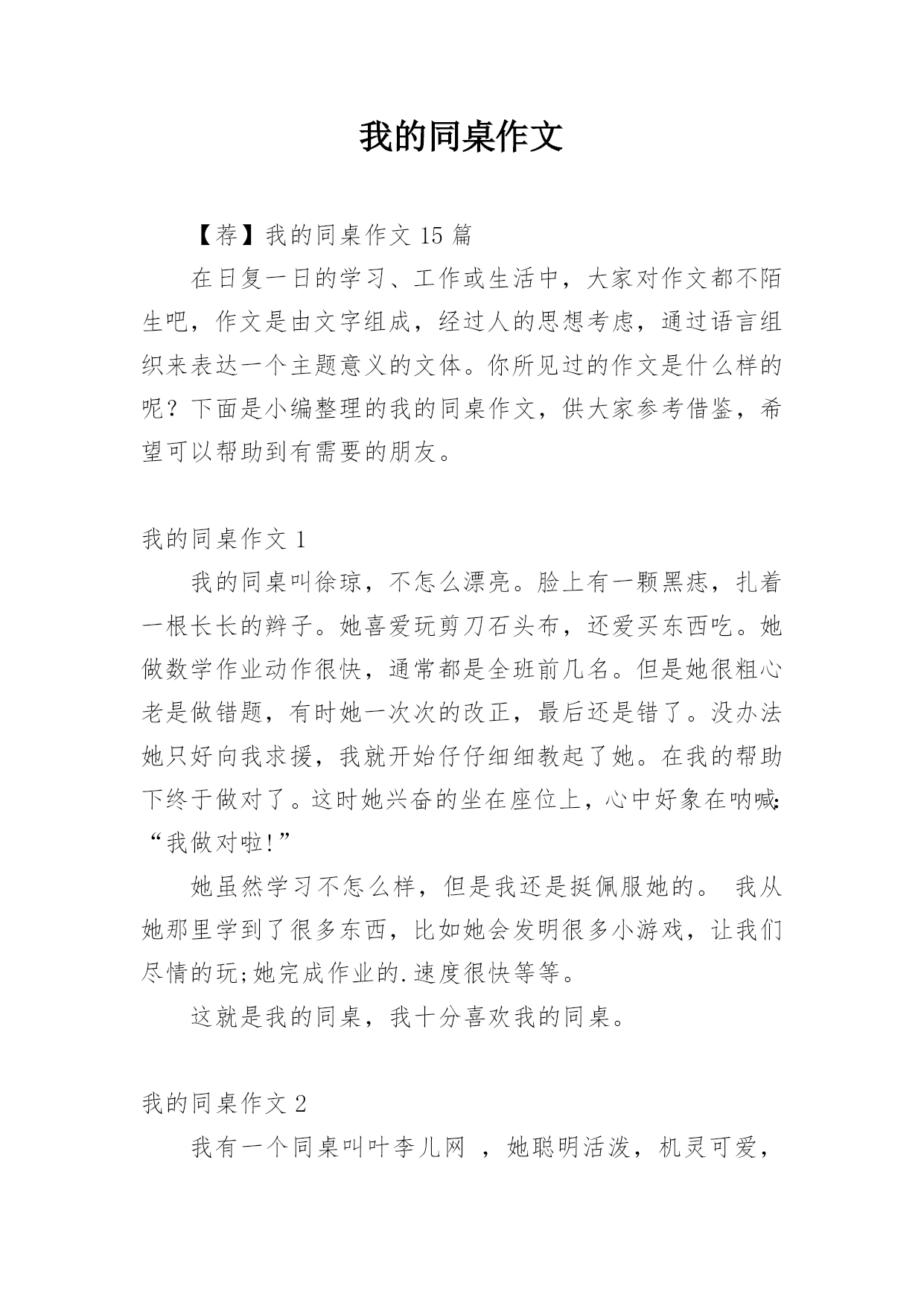 我的同桌作文

【荐】我的同桌作文 15 篇

在日复一日的学习、工作或生活中，大家对作文都不陌生吧，作文是由文字组成，经过人的思想考虑，通过语言组织来表达一个主题意义的文体。你所见过的作文是什么样的呢？下面是小编整理的我的同桌作文，供大家参考借鉴，希望可以帮助到有需要的朋友。

我的同桌作文 1

我的同桌叫徐琼，不怎么漂亮。脸上有一颗黑痣，扎着一根长长的辫子。她喜爱玩剪刀石头布，还爱买东西吃。她做数学作业动作很快，通常都是全班前几名。但是她很粗心老是做错题，有时她一次次的改正，最后还是错了。没办法她只好向我求援，我就开始仔仔细细教起了她。在我的帮助下终于做对了。这时她兴奋的坐在座位上，心中好象在呐喊:“我做对啦!”

她虽然学习不怎么样，但是我还是挺佩服她的。 我从她那里学到了很多东西，比如她会发明很多小游戏，让我们尽情的玩;她完成作业的.速度很快等等。

这就是我的同桌，我十分喜欢我的同桌。

我的同桌作文 2

我有一个同桌叫叶李儿网 ，她聪明活泼，机灵可爱，